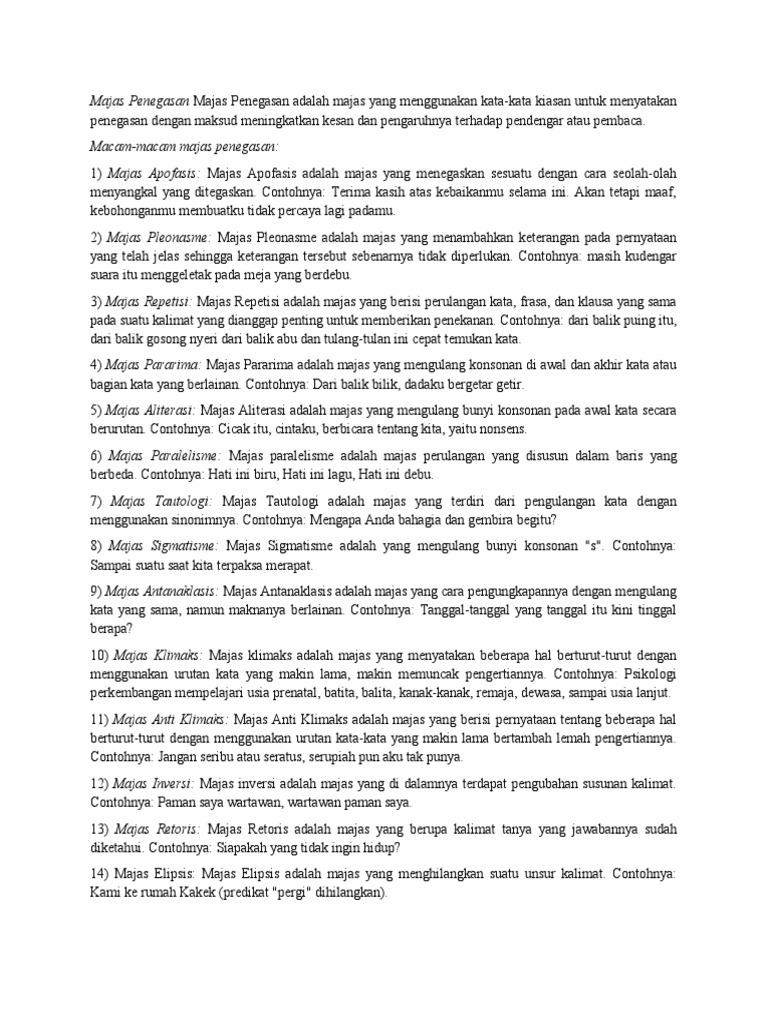 Majas Penegasan Majas Penegasan adalah majas yang menggunakan kata-kata kiasan untuk menyatakan penegasan dengan maksud meningkatkan kesan dan pengaruhnya terhadap pendengar atau pembaca.

Macam-macam majas penegasan:

1) Majas Apofasis: Majas Apofasis adalah majas yang menegaskan sesuatu dengan cara seolah-olah menyangkal yang ditegaskan. Contohnya: Terima kasih atas kebaikanmu selama ini. Akan tetapi maaf, kebohonganmu membuatku tidak percaya lagi padamu.

2) Majas Pleonasme: Majas Pleonasme adalah majas yang menambahkan keterangan pada pernyataan yang telah jelas sehingga keterangan tersebut sebenarnya tidak diperlukan. Contohnya: masih kudengar suara itu menggeletak pada meja yang berdebu.

3) Majas Repetisi: Majas Repetisi adalah majas yang berisi perulangan kata, frasa, dan klausa yang sama pada suatu kalimat yang dianggap penting untuk memberikan penekanan. Contohnya: dari balik puing itu, dari balik gosong nyeri dari balik abu dan tulang-tulan ini cepat temukan kata.

4) Majas Pararima: Majas Pararima adalah majas yang mengulang konsonan di awal dan akhir kata atau bagian kata yang berlainan. Contohnya: Dari balik bilik, dadaku bergetar getir.

5) Majas Aliterasi: Majas Aliterasi adalah majas yang mengulang bunyi konsonan pada awal kata secara berurutan. Contohnya: Cicak itu, cintaku, berbicara tentang kita, yaitu nonsens.

6) Majas Paralelisme: Majas paralelisme adalah majas perulangan yang disusun dalam baris yang berbeda. Contohnya: Hati ini biru, Hati ini lagu, Hati ini debu.

7) Majas Tautologi: Majas Tautologi adalah majas yang terdiri dari pengulangan kata dengan menggunakan sinonimnya. Contohnya: Mengapa Anda bahagia dan gembira begitu?

8) Majas Sigmatisme: Majas Sigmatisme adalah yang mengulang bunyi konsonan "s". Contohnya: Sampai suatu saat kita terpaksa merapat.

9) Majas Antanaklasis: Majas Antanaklasis adalah majas yang cara pengungkapannya dengan mengulang kata yang sama, namun maknanya berlainan. Contohnya: Tanggal-tanggal yang tanggal itu kini tinggal berapa?

10) Majas Klimaks: Majas klimaks adalah majas yang menyatakan beberapa hal berturut-turut dengan menggunakan urutan kata yang makin lama, makin memuncak pengertiannya. Contohnya: Psikologi perkembangan mempelajari usia prenatal, batita, balita, kanak-kanak, remaja, dewasa, sampai usia lanjut.

11) Majas Anti Klimaks: Majas Anti Klimaks adalah majas yang berisi pernyataan tentang beberapa hal berturut-turut dengan menggunakan urutan kata-kata yang makin lama bertambah lemah pengertiannya. Contohnya: Jangan seribu atau seratus, serupiah pun aku tak punya.

12) Majas Inversi: Majas inversi adalah majas yang di dalamnya terdapat pengubahan susunan kalimat. Contohnya: Paman saya wartawan, wartawan paman saya.

13) Majas Retoris: Majas Retoris adalah majas yang berupa kalimat tanya yang jawabannya sudah diketahui. Contohnya: Siapakah yang tidak ingin hidup?

14) Majas Elipsis: Majas Elipsis adalah majas yang menghilangkan suatu unsur kalimat. Contohnya: Kami ke rumah Kakek (predikat "pergi" dihilangkan).